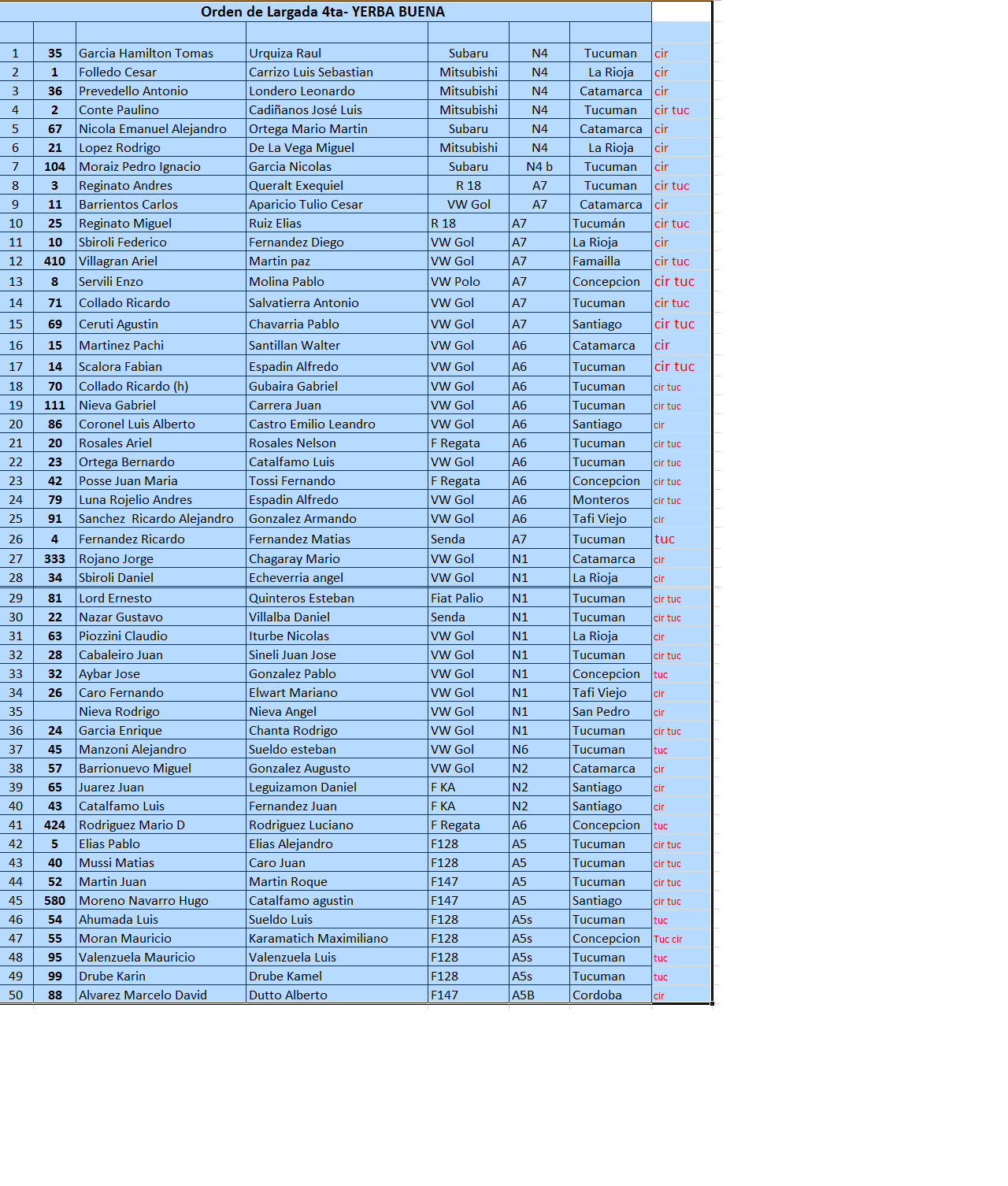 Orden de Largada 4ta- YERBA BUENA

| | | | | | | | |
|---|---|---|---|---|---|---|---|
| 1 | 35 | Garcia Hamilton Tomas | Urquiza Raul | Subaru | N4 | Tucuman | cir |
| 2 | 1 | Folledo Cesar | Carrizo Luis Sebastian | Mitsubishi | N4 | La Rioja | cir |
| 3 | 36 | Prevedello Antonio | Londero Leonardo | Mitsubishi | N4 | Catamarca | cir |
| 4 | 2 | Conte Paulino | Cadiñanos José Luis | Mitsubishi | N4 | Tucuman | cir tuc |
| 5 | 67 | Nicola Emanuel Alejandro | Ortega Mario Martin | Subaru | N4 | Catamarca | cir |
| 6 | 21 | Lopez Rodrigo | De La Vega Miguel | Mitsubishi | N4 | La Rioja | cir |
| 7 | 104 | Moraiz Pedro Ignacio | Garcia Nicolas | Subaru | N4 b | Tucuman | cir |
| 8 | 3 | Reginato Andres | Queralt Exequiel | R 18 | A7 | Tucuman | cir tuc |
| 9 | 11 | Barrientos Carlos | Aparicio Tulio Cesar | VW Gol | A7 | Catamarca | cir |
| 10 | 25 | Reginato Miguel | Ruiz Elias | R 18 | A7 | Tucumán | cir tuc |
| 11 | 10 | Sbiroli Federico | Fernandez Diego | VW Gol | A7 | La Rioja | cir |
| 12 | 410 | Villagran Ariel | Martin paz | VW Gol | A7 | Famailla | cir tuc |
| 13 | 8 | Servili Enzo | Molina Pablo | VW Polo | A7 | Concepcion | cir tuc |
| 14 | 71 | Collado Ricardo | Salvatierra Antonio | VW Gol | A7 | Tucuman | cir tuc |
| 15 | 69 | Ceruti Agustin | Chavarria Pablo | VW Gol | A7 | Santiago | cir tuc |
| 16 | 15 | Martinez Pachi | Santillan Walter | VW Gol | A6 | Catamarca | cir |
| 17 | 14 | Scalora Fabian | Espadin Alfredo | VW Gol | A6 | Tucuman | cir tuc |
| 18 | 70 | Collado Ricardo (h) | Gubaira Gabriel | VW Gol | A6 | Tucuman | cir tuc |
| 19 | 111 | Nieva Gabriel | Carrera Juan | VW Gol | A6 | Tucuman | cir tuc |
| 20 | 86 | Coronel Luis Alberto | Castro Emilio Leandro | VW Gol | A6 | Santiago | cir |
| 21 | 20 | Rosales Ariel | Rosales Nelson | F Regata | A6 | Tucuman | cir tuc |
| 22 | 23 | Ortega Bernardo | Catalfamo Luis | VW Gol | A6 | Tucuman | cir tuc |
| 23 | 42 | Posse Juan Maria | Tossi Fernando | F Regata | A6 | Concepcion | cir tuc |
| 24 | 79 | Luna Rojelio Andres | Espadin Alfredo | VW Gol | A6 | Monteros | cir tuc |
| 25 | 91 | Sanchez Ricardo Alejandro | Gonzalez Armando | VW Gol | A6 | Tafi Viejo | cir |
| 26 | 4 | Fernandez Ricardo | Fernandez Matias | Senda | A7 | Tucuman | tuc |
| 27 | 333 | Rojano Jorge | Chagaray Mario | VW Gol | N1 | Catamarca | cir |
| 28 | 34 | Sbiroli Daniel | Echeverria angel | VW Gol | N1 | La Rioja | cir |
| 29 | 81 | Lord Ernesto | Quinteros Esteban | Fiat Palio | N1 | Tucuman | cir tuc |
| 30 | 22 | Nazar Gustavo | Villalba Daniel | Senda | N1 | Tucuman | cir tuc |
| 31 | 63 | Piozzini Claudio | Iturbe Nicolas | VW Gol | N1 | La Rioja | cir |
| 32 | 28 | Cabaleiro Juan | Sineli Juan Jose | VW Gol | N1 | Tucuman | cir tuc |
| 33 | 32 | Aybar Jose | Gonzalez Pablo | VW Gol | N1 | Concepcion | tuc |
| 34 | 26 | Caro Fernando | Elwart Mariano | VW Gol | N1 | Tafi Viejo | cir |
| 35 | | Nieva Rodrigo | Nieva Angel | VW Gol | N1 | San Pedro | cir |
| 36 | 24 | Garcia Enrique | Chanta Rodrigo | VW Gol | N1 | Tucuman | cir tuc |
| 37 | 45 | Manzoni Alejandro | Sueldo esteban | VW Gol | N6 | Tucuman | tuc |
| 38 | 57 | Barrionuevo Miguel | Gonzalez Augusto | VW Gol | N2 | Catamarca | cir |
| 39 | 65 | Juarez Juan | Leguizamon Daniel | F KA | N2 | Santiago | cir |
| 40 | 43 | Catalfamo Luis | Fernandez Juan | F KA | N2 | Santiago | cir |
| 41 | 424 | Rodriguez Mario D | Rodriguez Luciano | F Regata | A6 | Concepcion | tuc |
| 42 | 5 | Elias Pablo | Elias Alejandro | F128 | A5 | Tucuman | cir tuc |
| 43 | 40 | Mussi Matias | Caro Juan | F128 | A5 | Tucuman | cir tuc |
| 44 | 52 | Martin Juan | Martin Roque | F147 | A5 | Tucuman | cir tuc |
| 45 | 580 | Moreno Navarro Hugo | Catalfamo agustin | F147 | A5 | Santiago | cir tuc |
| 46 | 54 | Ahumada Luis | Sueldo Luis | F128 | A5s | Tucuman | tuc |
| 47 | 55 | Moran Mauricio | Karamatich Maximiliano | F128 | A5s | Concepcion | Tuc cir |
| 48 | 95 | Valenzuela Mauricio | Valenzuela Luis | F128 | A5s | Tucuman | tuc |
| 49 | 99 | Drube Karin | Drube Kamel | F128 | A5s | Tucuman | tuc |
| 50 | 88 | Alvarez Marcelo David | Dutto Alberto | F147 | A5B | Cordoba | cir |